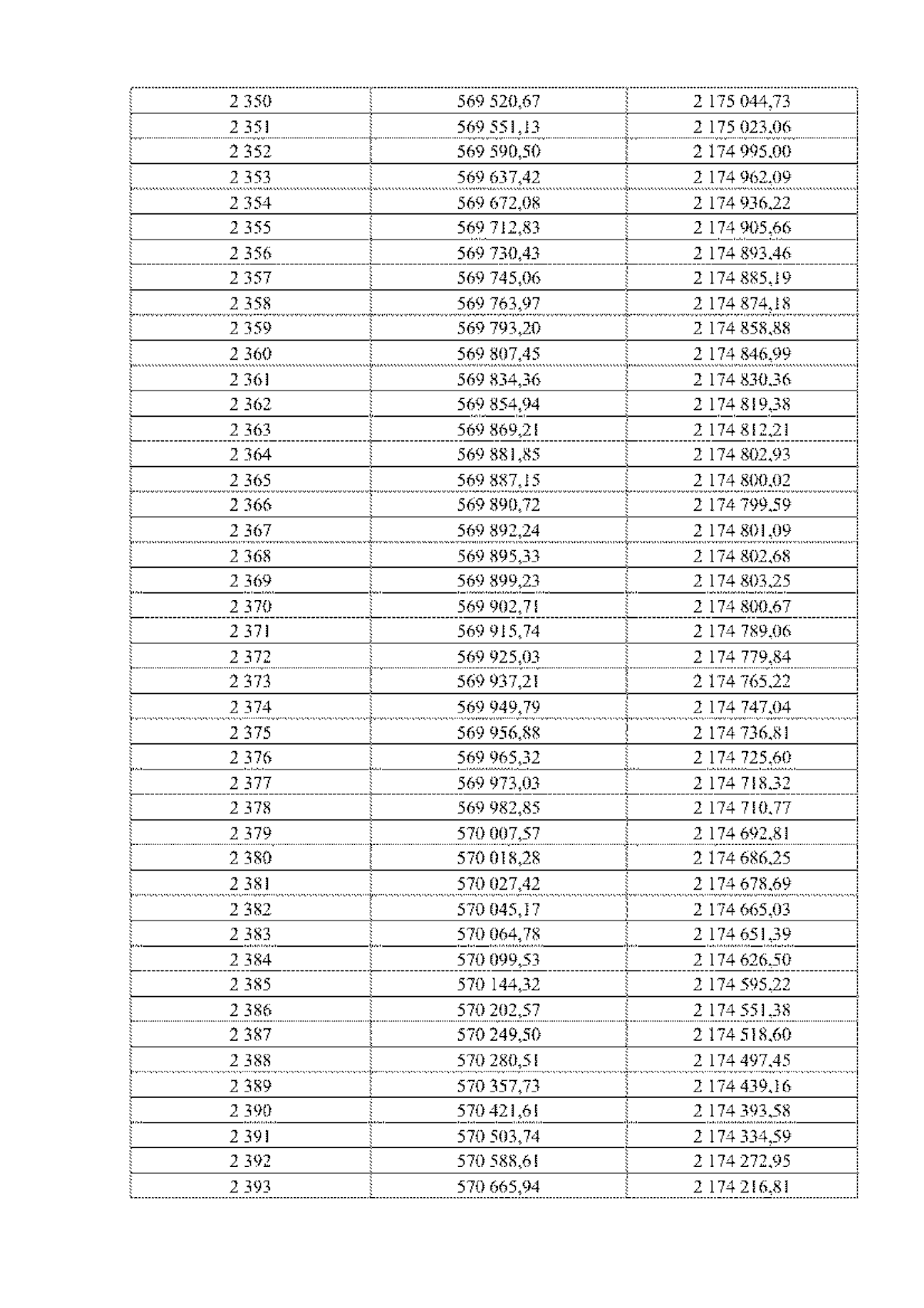 | 2 350 | 569 520,67 | 2 175 044,73 |
|---|---|---|
| 2 351 | 569 551,13 | 2 175 023,06 |
| 2 352 | 569 590,50 | 2 174 995,00 |
| 2 353 | 569 637,42 | 2 174 962,09 |
| 2 354 | 569 672,08 | 2 174 936,22 |
| 2 355 | 569 712,83 | 2 174 905,66 |
| 2 356 | 569 730,43 | 2 174 893,46 |
| 2 357 | 569 745,06 | 2 174 885,19 |
| 2 358 | 569 763,97 | 2 174 874,18 |
| 2 359 | 569 793,20 | 2 174 858,88 |
| 2 360 | 569 807,45 | 2 174 846,99 |
| 2 361 | 569 834,36 | 2 174 830,36 |
| 2 362 | 569 854,94 | 2 174 819,38 |
| 2 363 | 569 869,21 | 2 174 812,21 |
| 2 364 | 569 881,85 | 2 174 802,93 |
| 2 365 | 569 887,15 | 2 174 800,02 |
| 2 366 | 569 890,72 | 2 174 799,59 |
| 2 367 | 569 892,24 | 2 174 801,09 |
| 2 368 | 569 895,33 | 2 174 802,68 |
| 2 369 | 569 899,23 | 2 174 803,25 |
| 2 370 | 569 902,71 | 2 174 800,67 |
| 2 371 | 569 915,74 | 2 174 789,06 |
| 2 372 | 569 925,03 | 2 174 779,84 |
| 2 373 | 569 937,21 | 2 174 765,22 |
| 2 374 | 569 949,79 | 2 174 747,04 |
| 2 375 | 569 956,88 | 2 174 736,81 |
| 2 376 | 569 965,32 | 2 174 725,60 |
| 2 377 | 569 973,03 | 2 174 718,32 |
| 2 378 | 569 982,85 | 2 174 710,77 |
| 2 379 | 570 007,57 | 2 174 692,81 |
| 2 380 | 570 018,28 | 2 174 686,25 |
| 2 381 | 570 027,42 | 2 174 678,69 |
| 2 382 | 570 045,17 | 2 174 665,03 |
| 2 383 | 570 064,78 | 2 174 651,39 |
| 2 384 | 570 099,53 | 2 174 626,50 |
| 2 385 | 570 144,32 | 2 174 595,22 |
| 2 386 | 570 202,57 | 2 174 551,38 |
| 2 387 | 570 249,50 | 2 174 518,60 |
| 2 388 | 570 280,51 | 2 174 497,45 |
| 2 389 | 570 357,73 | 2 174 439,16 |
| 2 390 | 570 421,61 | 2 174 393,58 |
| 2 391 | 570 503,74 | 2 174 334,59 |
| 2 392 | 570 588,61 | 2 174 272,95 |
| 2 393 | 570 665,94 | 2 174 216,81 |